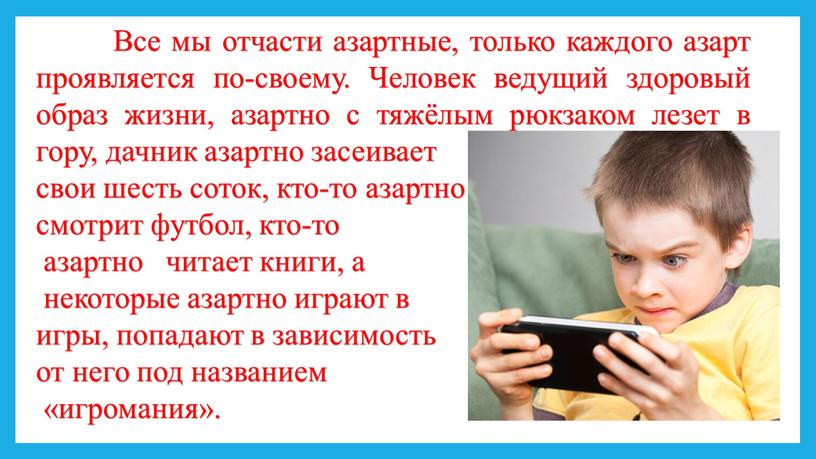 Все мы отчасти азартные, только каждого азарт проявляется по-своему. Человек ведущий здоровый образ жизни, азартно с тяжёлым рюкзаком лезет в гору, дачник азартно засеивает свои шесть соток, кто-то азартно смотрит футбол, кто-то азартно читает книги, а некоторые азартно играют в игры, попадают в зависимость от него под названием «игромания».